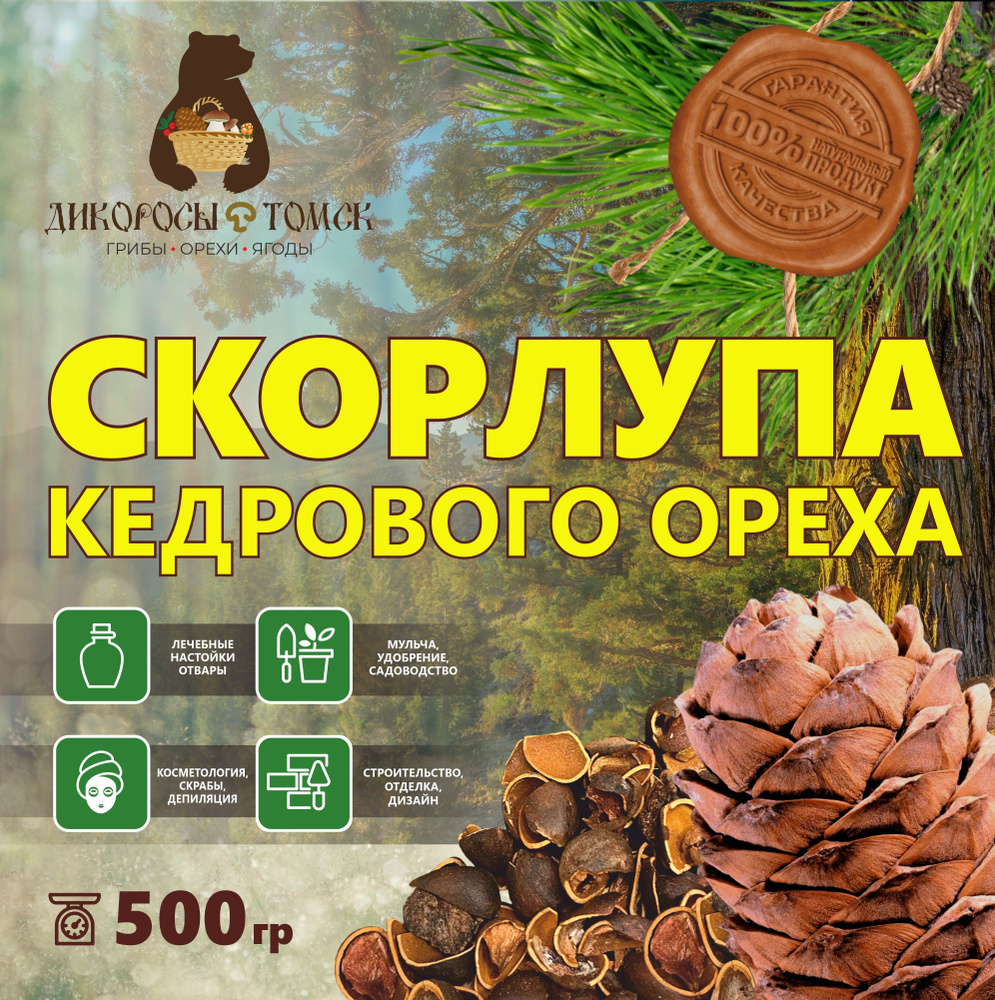 ДИКОРОСЫ ТОМСК
ГРИБЫ • ОРЕХИ • ЯГОДЫ

ГАРАНТИЯ 100% НАТУРАЛЬНЫЙ ПРОДУКТ КАЧЕСТВА

СКОРЛУПА
КЕДРОВОГО ОРЕХА

ЛЕЧЕБНЫЕ НАСТОЙКИ ОТВАРЫ

МУЛЬЧА, УДОБРЕНИЕ, САДОВОДСТВО

КОСМЕТОЛОГИЯ, СКРАБЫ, ДЕПИЛЯЦИЯ

СТРОИТЕЛЬСТВО, ОТДЕЛКА, ДИЗАЙН

500 гр